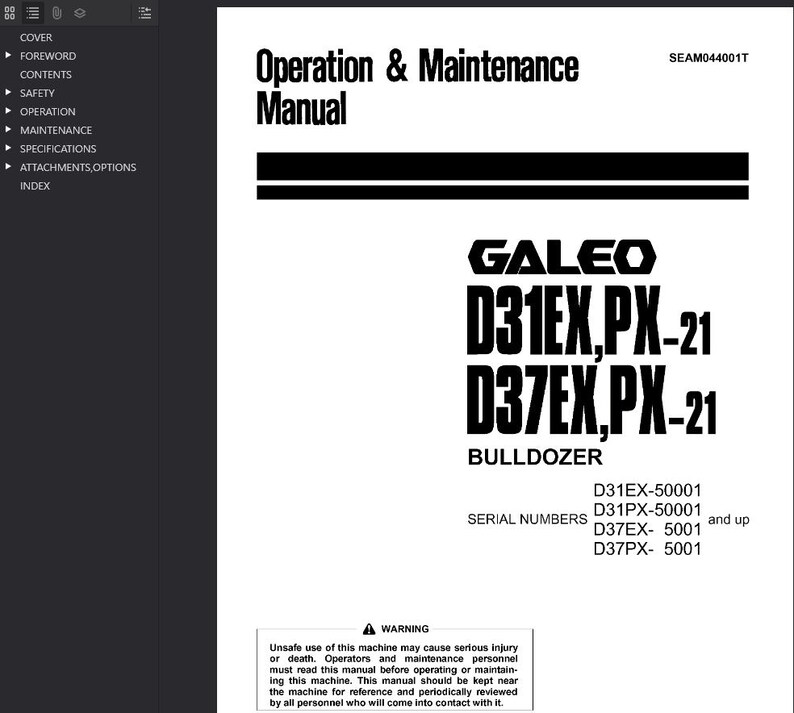 COVER
FOREWORD
CONTENTS
SAFETY
OPERATION
MAINTENANCE
SPECIFICATIONS
ATTACHMENTS,OPTIONS
INDEX

Operation & Maintenance Manual

SEAM044001T

GALEO
D31EX,PX-21
D37EX,PX-21
BULLDOZER

SERIAL NUMBERS D31EX-50001 D31PX-50001 D37EX- 5001 D37PX- 5001 and up

WARNING
Unsafe use of this machine may cause serious injury or death. Operators and maintenance personnel must read this manual before operating or maintaining this machine. This manual should be kept near the machine for reference and periodically reviewed by all personnel who will come into contact with it.